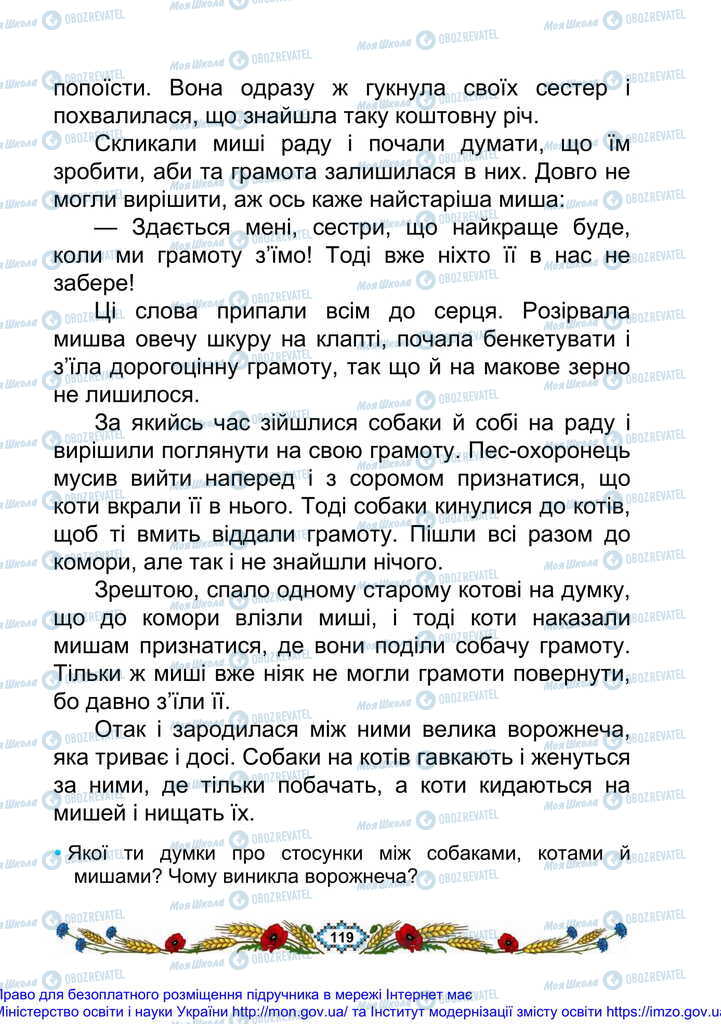 попоїсти. Вона одразу ж гукнула своїх сестер і похвалилася, що знайшла таку коштовну річ.

Скликали миші раду і почали думати, що їм зробити, аби та грамота залишилася в них. Довго не могли вирішити, аж ось каже найстаріша миша:

— Здається мені, сестри, що найкраще буде, коли ми грамоту з'їмо! Тоді вже ніхто її в нас не забере!

Ці слова припали всім до серця. Розірвала мишва овечу шкуру на клапті, почала бенкетувати і з'їла дорогоцінну грамоту, так що й на макове зерно не лишилося.

За якийсь час зійшлися собаки й собі на раду і вирішили поглянути на свою грамоту. Пес-охоронець мусив вийти наперед і з соромом признатися, що коти вкрали її в нього. Тоді собаки кинулися до котів, щоб ті вмить віддали грамоту. Пішли всі разом до комори, але так і не знайшли нічого.

Зрештою, спало одному старому котові на думку, що до комори влізли миші, і тоді коти наказали мишам признатися, де вони поділи собачу грамоту. Тільки ж миші вже ніяк не могли грамоти повернути, бо давно з'їли її.

Отак і зародилася між ними велика ворожнеча, яка триває і досі. Собаки на котів гавкають і женуться за ними, де тільки побачать, а коти кидаються на мишей і нищать їх.

• Якої ти думки про стосунки між собаками, котами й мишами? Чому виникла ворожнеча?

119

Право для безоплатного розміщення підручника в мережі Інтернет має Міністерство освіти і науки України http://mon.gov.ua/ та Інститут модернізації змісту освіти https://imzo.gov.ua